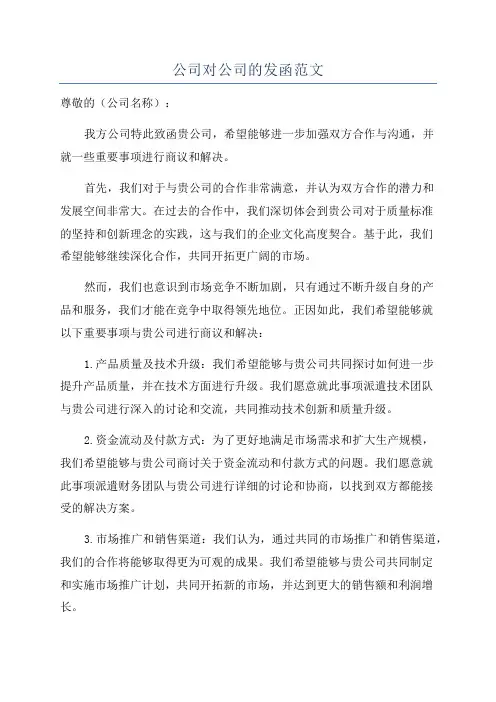 公司对公司的发函范文

尊敬的（公司名称）：

我方公司特此致函贵公司，希望能够进一步加强双方合作与沟通，并就一些重要事项进行商议和解决。

首先，我们对于与贵公司的合作非常满意，并认为双方合作的潜力和发展空间非常大。在过去的合作中，我们深切体会到贵公司对于质量标准的坚持和创新理念的实践，这与我们的企业文化高度契合。基于此，我们希望能够继续深化合作，共同开拓更广阔的市场。

然而，我们也意识到市场竞争不断加剧，只有通过不断升级自身的产品和服务，我们才能在竞争中取得领先地位。正因如此，我们希望能够就以下重要事项与贵公司进行商议和解决：

1.产品质量及技术升级：我们希望能够与贵公司共同探讨如何进一步提升产品质量，并在技术方面进行升级。我们愿意就此事项派遣技术团队与贵公司进行深入的讨论和交流，共同推动技术创新和质量升级。

2.资金流动及付款方式：为了更好地满足市场需求和扩大生产规模，我们希望能够与贵公司商讨关于资金流动和付款方式的问题。我们愿意就此事项派遣财务团队与贵公司进行详细的讨论和协商，以找到双方都能接受的解决方案。

3.市场推广和销售渠道：我们认为，通过共同的市场推广和销售渠道，我们的合作将能够取得更为可观的成果。我们希望能够与贵公司共同制定和实施市场推广计划，共同开拓新的市场，并达到更大的销售额和利润增长。